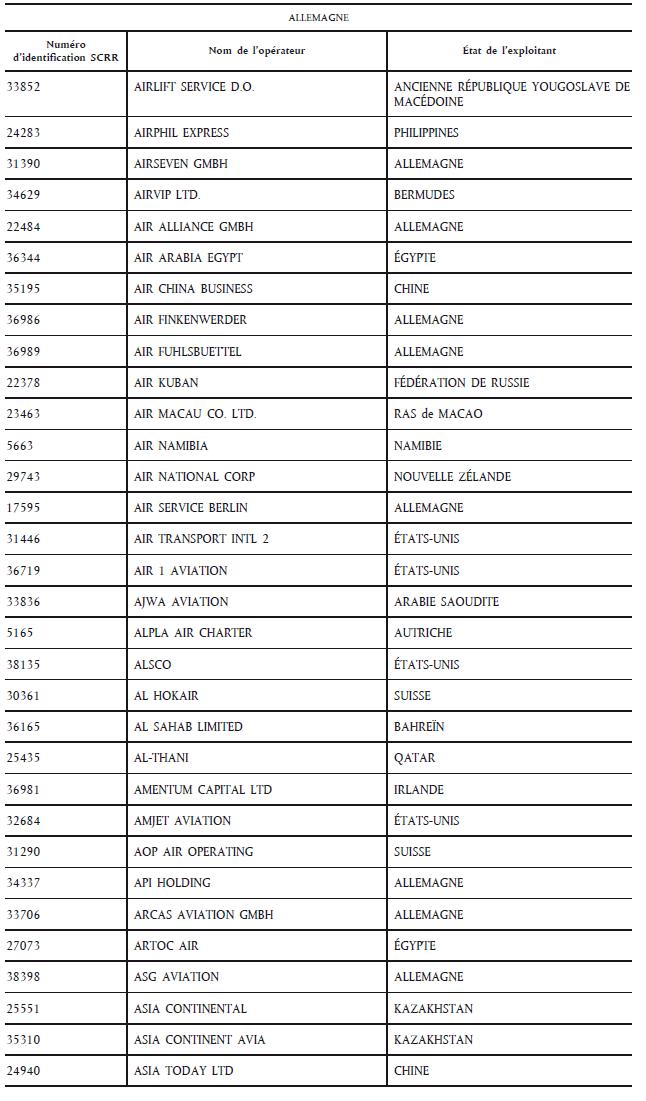 ALLEMAGNE

| Numéro d'identification SCRR | Nom de l'opérateur | État de l'exploitant |
|---|---|---|
| 33852 | AIRLIFT SERVICE D.O. | ANCIENNE RÉPUBLIQUE YOUGOSLAVE DE MACÉDOINE |
| 24283 | AIRPHIL EXPRESS | PHILIPPINES |
| 31390 | AIRSEVEN GMBH | ALLEMAGNE |
| 34629 | AIRVIP LTD. | BERMUDES |
| 22484 | AIR ALLIANCE GMBH | ALLEMAGNE |
| 36344 | AIR ARABIA EGYPT | ÉGYPTE |
| 35195 | AIR CHINA BUSINESS | CHINE |
| 36986 | AIR FINKENWERDER | ALLEMAGNE |
| 36989 | AIR FUHLSBUETTEL | ALLEMAGNE |
| 22378 | AIR KUBAN | FÉDÉRATION DE RUSSIE |
| 23463 | AIR MACAU CO. LTD. | RAS de MACAO |
| 5663 | AIR NAMIBIA | NAMIBIE |
| 29743 | AIR NATIONAL CORP | NOUVELLE ZÉLANDE |
| 17595 | AIR SERVICE BERLIN | ALLEMAGNE |
| 31446 | AIR TRANSPORT INTL 2 | ÉTATS-UNIS |
| 36719 | AIR 1 AVIATION | ÉTATS-UNIS |
| 33836 | AJWA AVIATION | ARABIE SAOUDITE |
| 5165 | ALPLA AIR CHARTER | AUTRICHE |
| 38135 | ALSCO | ÉTATS-UNIS |
| 30361 | AL HOKAIR | SUISSE |
| 36165 | AL SAHAB LIMITED | BAHREÏN |
| 25435 | AL-THANI | QATAR |
| 36981 | AMENTUM CAPITAL LTD | IRLANDE |
| 32684 | AMJET AVIATION | ÉTATS-UNIS |
| 31290 | AOP AIR OPERATING | SUISSE |
| 34337 | API HOLDING | ALLEMAGNE |
| 33706 | ARCAS AVIATION GMBH | ALLEMAGNE |
| 27073 | ARTOC AIR | ÉGYPTE |
| 38398 | ASG AVIATION | ALLEMAGNE |
| 25551 | ASIA CONTINENTAL | KAZAKHSTAN |
| 35310 | ASIA CONTINENT AVIA | KAZAKHSTAN |
| 24940 | ASIA TODAY LTD | CHINE |